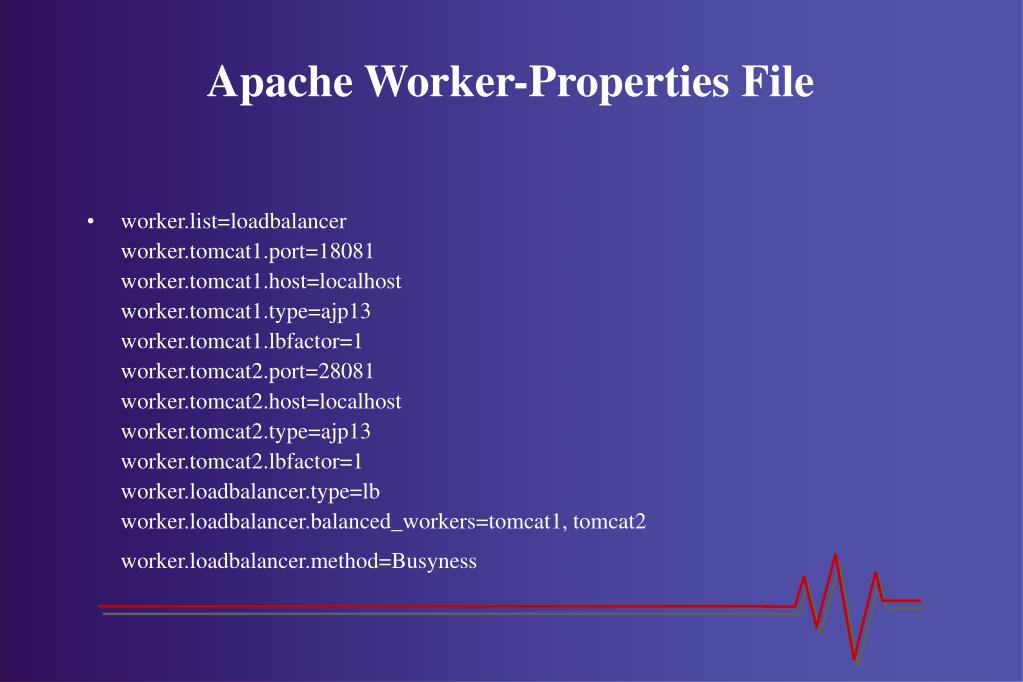 Apache Worker-Properties File

• worker.list=loadbalancer
worker.tomcat1.port=18081
worker.tomcat1.host=localhost
worker.tomcat1.type=ajp13
worker.tomcat1.lbfactor=1
worker.tomcat2.port=28081
worker.tomcat2.host=localhost
worker.tomcat2.type=ajp13
worker.tomcat2.lbfactor=1
worker.loadbalancer.type=lb
worker.loadbalancer.balanced_workers=tomcat1, tomcat2

worker.loadbalancer.method=Busyness